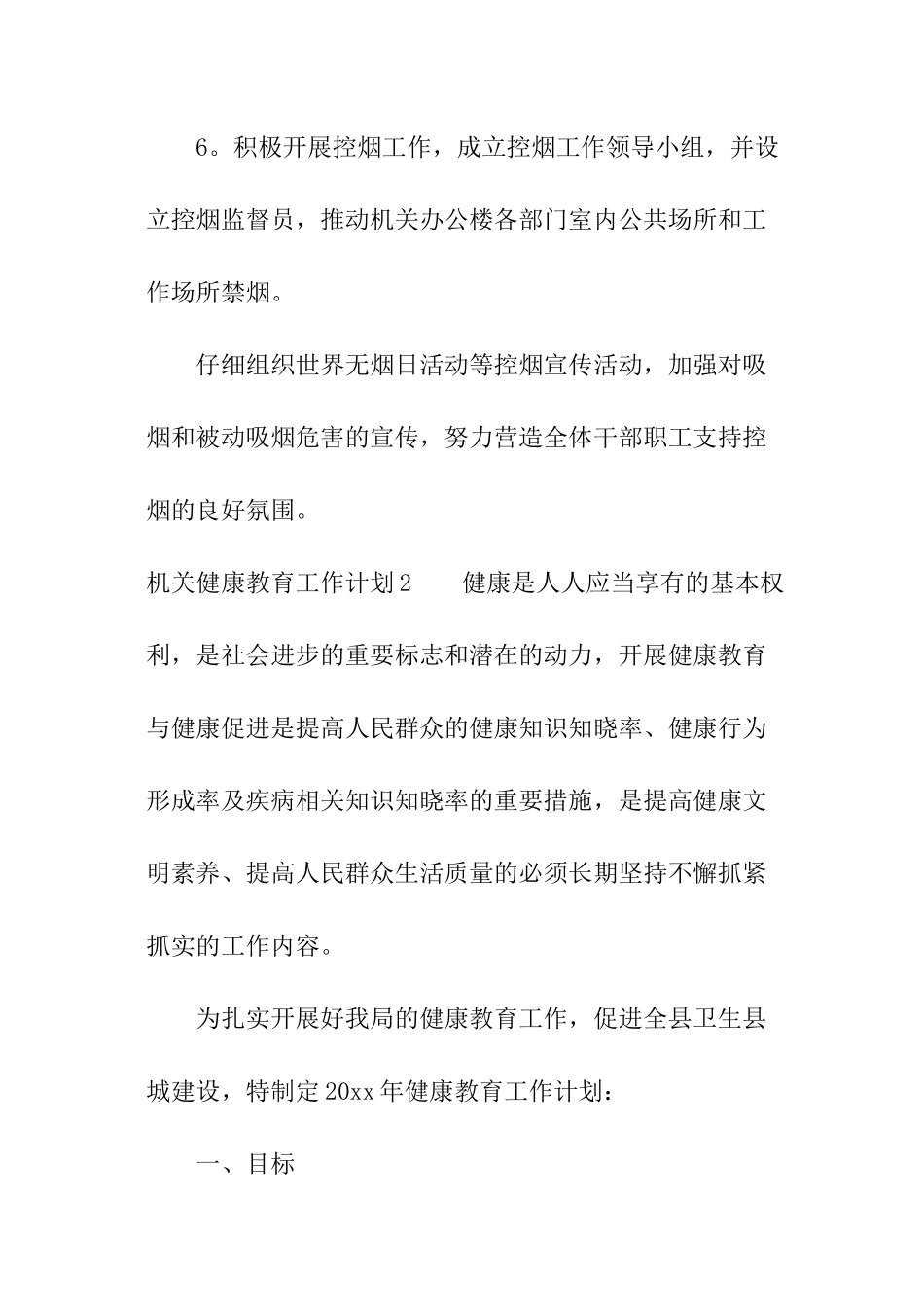 6。积极开展控烟工作，成立控烟工作领导小组，并设立控烟监督员，推动机关办公楼各部门室内公共场所和工作场所禁烟。

仔细组织世界无烟日活动等控烟宣传活动，加强对吸烟和被动吸烟危害的宣传，努力营造全体干部职工支持控烟的良好氛围。

机关健康教育工作计划2　　健康是人人应当享有的基本权利，是社会进步的重要标志和潜在的动力，开展健康教育与健康促进是提高人民群众的健康知识知晓率、健康行为形成率及疾病相关知识知晓率的重要措施，是提高健康文明素养、提高人民群众生活质量的必须长期坚持不懈抓紧抓实的工作内容。

为扎实开展好我局的健康教育工作，促进全县卫生县城建设，特制定20xx年健康教育工作计划：

一、目标